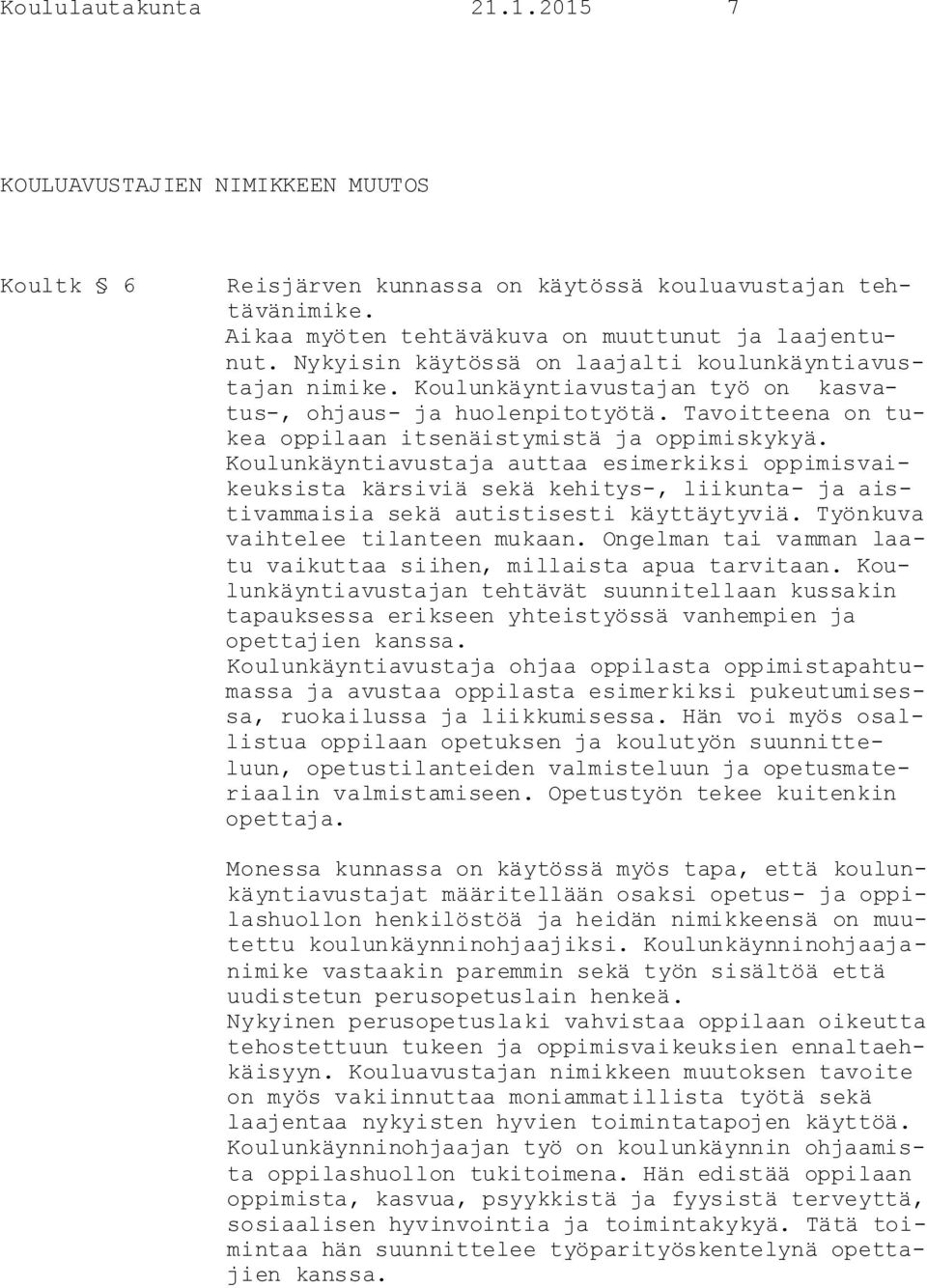 Koululautakunta 21.1.2015 7

KOULUAVUSTAJIEN NIMIKKEEN MUUTOS

Koultk § 6

Reisjärven kunnassa on käytössä kouluavustajan tehtävänimike.
Aikaa myöten tehtäväkuva on muuttunut ja laajentunut. Nykyisin käytössä on laajalti koulunkäyntiavustajan nimike. Koulunkäyntiavustajan työ on kasvatus-, ohjaus- ja huolenpitotyötä. Tavoitteena on tukea oppilaan itsenäistymistä ja oppimiskykyä. Koulunkäyntiavustaja auttaa esimerkiksi oppimisvaikeuksista kärsiviä sekä kehitys-, liikunta- ja aistivammaisia sekä autistisesti käyttäytyviä. Työnkuva vaihtelee tilanteen mukaan. Ongelman tai vamman laatu vaikuttaa siihen, millaista apua tarvitaan. Koulunkäyntiavustajan tehtävät suunnitellaan kussakin tapauksessa erikseen yhteistyössä vanhempien ja opettajien kanssa.
Koulunkäyntiavustaja ohjaa oppilasta oppimistapahtumassa ja avustaa oppilasta esimerkiksi pukeutumisessa, ruokailussa ja liikkumisessa. Hän voi myös osallistua oppilaan opetuksen ja koulutyön suunnitteluun, opetustilanteiden valmisteluun ja opetusmateriaalin valmistamiseen. Opetustyön tekee kuitenkin opettaja.

Monessa kunnassa on käytössä myös tapa, että koulunkäyntiavustajat määritellään osaksi opetus- ja oppilashuollon henkilöstöä ja heidän nimikkeensä on muutettu koulunkäynninohjaajiksi. Koulunkäynninohjaajanimike vastaakin paremmin sekä työn sisältöä että uudistetun perusopetuslain henkeä.
Nykyinen perusopetuslaki vahvistaa oppilaan oikeutta tehostettuun tukeen ja oppimisvaikeuksien ennaltaehkäisyyn. Kouluavustajan nimikkeen muutoksen tavoite on myös vakiinnuttaa moniammatillista työtä sekä laajentaa nykyisten hyvien toimintatapojen käyttöä. Koulunkäynninohjaajan työ on koulunkäynnin ohjaamista oppilashuollon tukitoimena. Hän edistää oppilaan oppimista, kasvua, psyykkistä ja fyysistä terveyttä, sosiaalisen hyvinvointia ja toimintakykyä. Tätä toimintaa hän suunnittelee työparityöskentelynä opettajien kanssa.